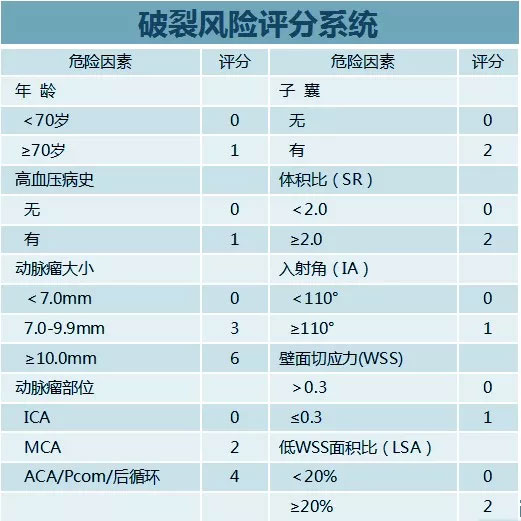 破裂风险评分系统

| 危险因素 | 评分 | 危险因素 | 评分 |
|---|---|---|---|
| 年 龄 | | 子 囊 | |
| <70岁 | 0 | 无 | 0 |
| ≥70岁 | 1 | 有 | 2 |
| 高血压病史 | | 体积比（SR） | |
| 无 | 0 | <2.0 | 0 |
| 有 | 1 | ≥2.0 | 2 |
| 动脉瘤大小 | | 入射角（IA） | |
| <7.0mm | 0 | <110° | 0 |
| 7.0-9.9mm | 3 | ≥110° | 1 |
| ≥10.0mm | 6 | 壁面切应力(WSS) | |
| 动脉瘤部位 | | >0.3 | 0 |
| ICA | 0 | ≤0.3 | 1 |
| MCA | 2 | 低WSS面积比（LSA） | |
| ACA/Pcom/后循环 | 4 | <20% | 0 |
| | | ≥20% | 2 |